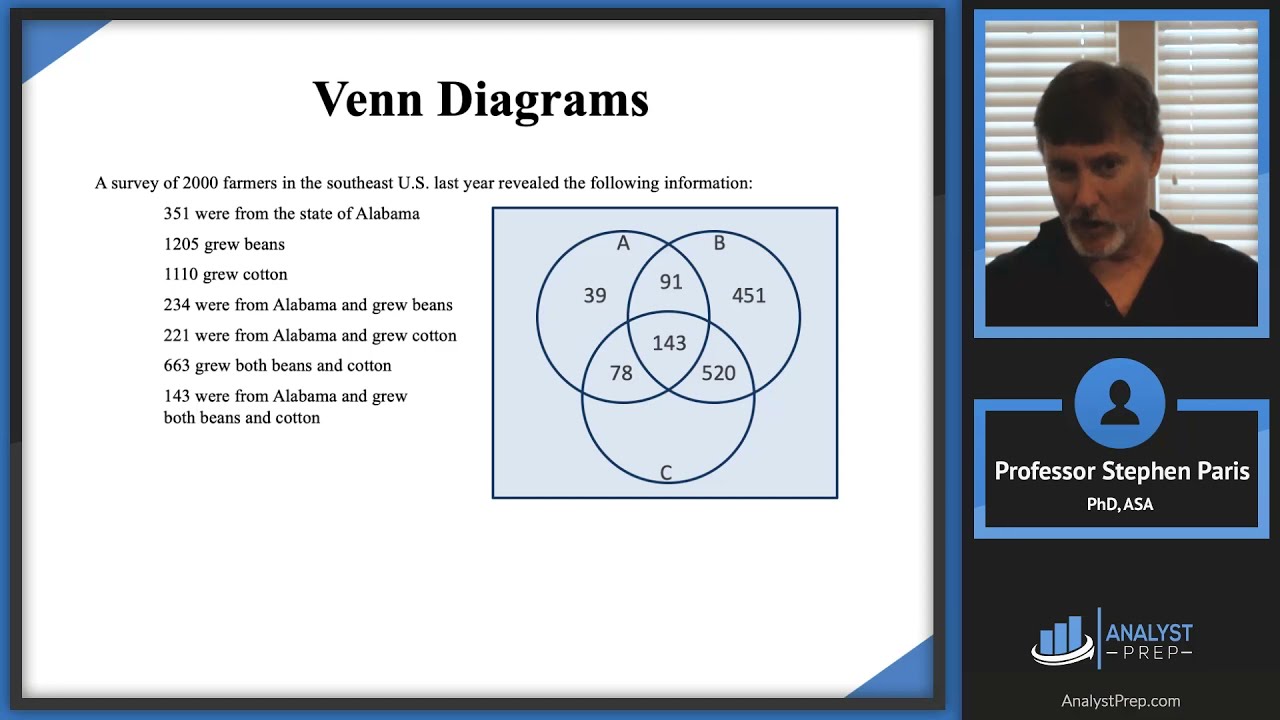 Venn Diagrams

A survey of 2000 farmers in the southeast U.S. last year revealed the following information:

351 were from the state of Alabama

1205 grew beans

1110 grew cotton

234 were from Alabama and grew beans

221 were from Alabama and grew cotton

663 grew both beans and cotton

143 were from Alabama and grew both beans and cotton

A

B

39

91

451

143

78

520

C

Professor Stephen Paris

PhD, ASA

ANALYST
PREP

AnalystPrep.com